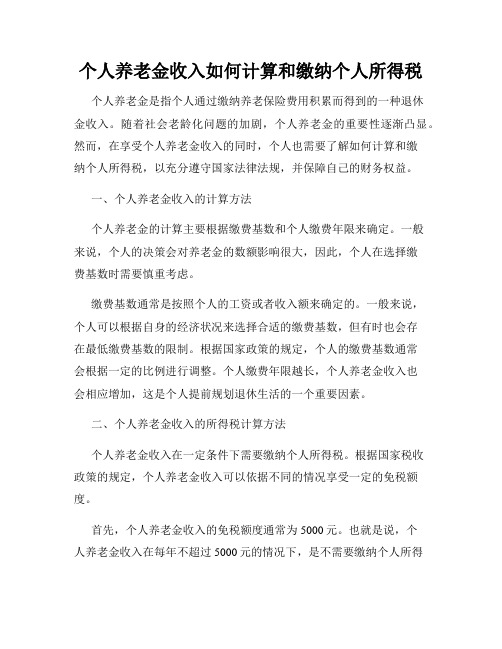 个人养老金收入如何计算和缴纳个人所得税

个人养老金是指个人通过缴纳养老保险费用积累而得到的一种退休金收入。随着社会老龄化问题的加剧，个人养老金的重要性逐渐凸显。然而，在享受个人养老金收入的同时，个人也需要了解如何计算和缴纳个人所得税，以充分遵守国家法律法规，并保障自己的财务权益。

一、个人养老金收入的计算方法

个人养老金的计算主要根据缴费基数和个人缴费年限来确定。一般来说，个人的决策会对养老金的数额影响很大，因此，个人在选择缴费基数时需要慎重考虑。

缴费基数通常是按照个人的工资或者收入额来确定的。一般来说，个人可以根据自身的经济状况来选择合适的缴费基数，但有时也会存在最低缴费基数的限制。根据国家政策的规定，个人的缴费基数通常会根据一定的比例进行调整。个人缴费年限越长，个人养老金收入也会相应增加，这是个人提前规划退休生活的一个重要因素。

二、个人养老金收入的所得税计算方法

个人养老金收入在一定条件下需要缴纳个人所得税。根据国家税收政策的规定，个人养老金收入可以依据不同的情况享受一定的免税额度。

首先，个人养老金收入的免税额度通常为5000元。也就是说，个人养老金收入在每年不超过5000元的情况下，是不需要缴纳个人所得